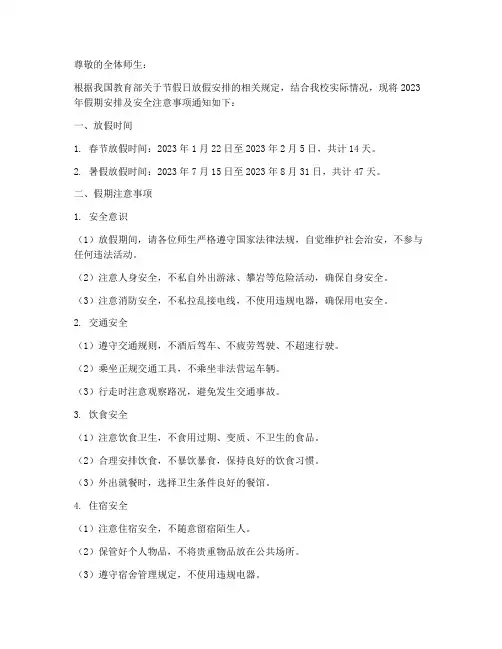 尊敬的全体师生：

根据我国教育部关于节假日放假安排的相关规定，结合我校实际情况，现将 2023 年假期安排及安全注意事项通知如下：

一、放假时间

1. 春节放假时间：2023 年 1 月 22 日至 2023 年 2 月 5 日，共计 14 天。

2. 暑假放假时间：2023 年 7 月 15 日至 2023 年 8 月 31 日，共计 47 天。

二、假期注意事项

1. 安全意识

（1）放假期间，请各位师生严格遵守国家法律法规，自觉维护社会治安，不参与任何违法活动。

（2）注意人身安全，不私自外出游泳、攀岩等危险活动，确保自身安全。

（3）注意消防安全，不私拉乱接电线，不使用违规电器，确保用电安全。

2. 交通安全

（1）遵守交通规则，不酒后驾车、不疲劳驾驶、不超速行驶。

（2）乘坐正规交通工具，不乘坐非法营运车辆。

（3）行走时注意观察路况，避免发生交通事故。

3. 饮食安全

（1）注意饮食卫生，不食用过期、变质、不卫生的食品。

（2）合理安排饮食，不暴饮暴食，保持良好的饮食习惯。

（3）外出就餐时，选择卫生条件良好的餐馆。

4. 住宿安全

（1）注意住宿安全，不随意留宿陌生人。

（2）保管好个人物品，不将贵重物品放在公共场所。

（3）遵守宿舍管理规定，不使用违规电器。